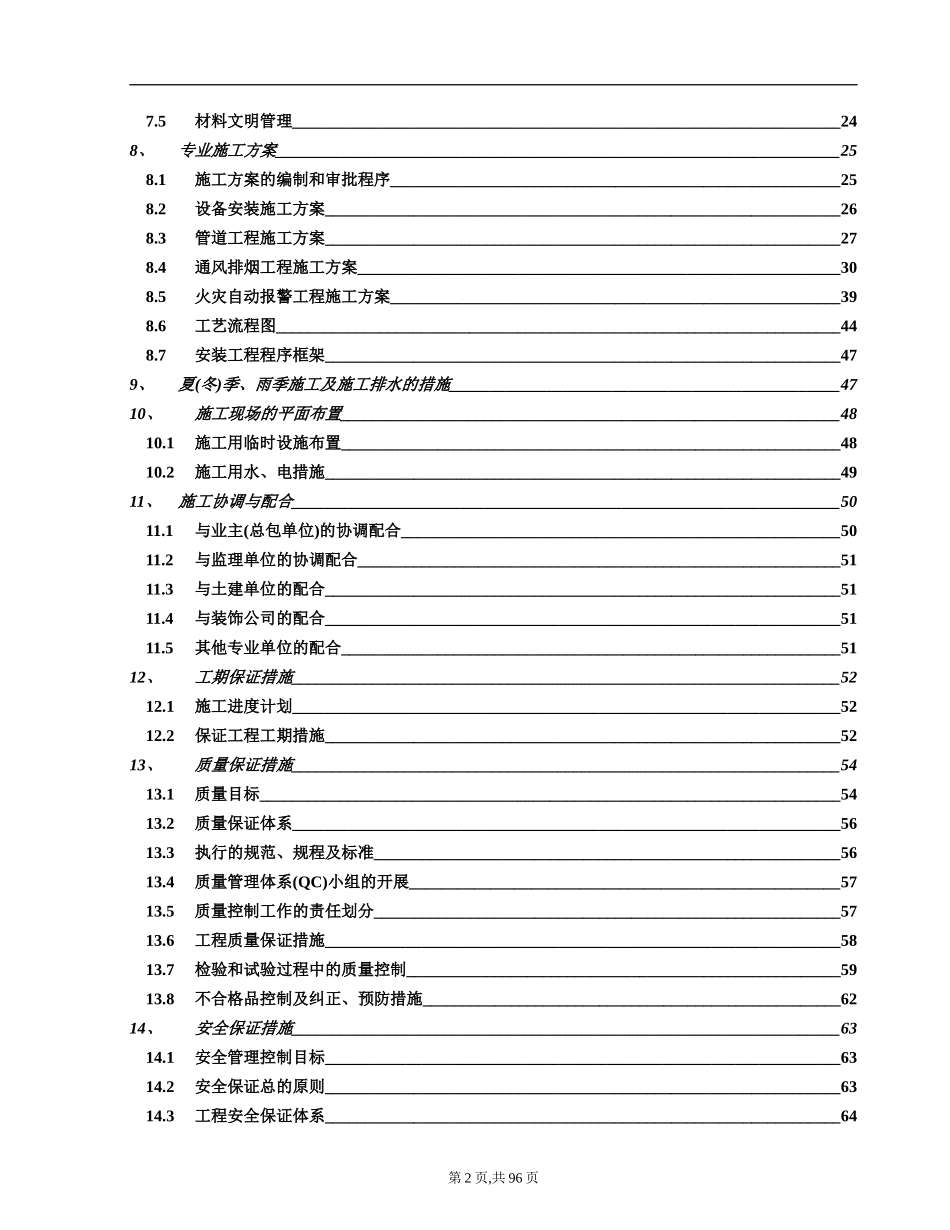 7.5 材料文明管理 24
8、 专业施工方案 25
8.1 施工方案的编制和审批程序 25
8.2 设备安装施工方案 26
8.3 管道工程施工方案 27
8.4 通风排烟工程施工方案 30
8.5 火灾自动报警工程施工方案 39
8.6 工艺流程图 44
8.7 安装工程程序框架 47
9、 夏(冬)季、雨季施工及施工排水的措施 47
10、 施工现场的平面布置 48
10.1 施工用临时设施布置 48
10.2 施工用水、电措施 49
11、 施工协调与配合 50
11.1 与业主(总包单位)的协调配合 50
11.2 与监理单位的协调配合 51
11.3 与土建单位的配合 51
11.4 与装饰公司的配合 51
11.5 其他专业单位的配合 51
12、 工期保证措施 52
12.1 施工进度计划 52
12.2 保证工程工期措施 52
13、 质量保证措施 54
13.1 质量目标 54
13.2 质量保证体系 56
13.3 执行的规范、规程及标准 56
13.4 质量管理体系(QC)小组的开展 57
13.5 质量控制工作的责任划分 57
13.6 工程质量保证措施 58
13.7 检验和试验过程中的质量控制 59
13.8 不合格品控制及纠正、预防措施 62
14、 安全保证措施 63
14.1 安全管理控制目标 63
14.2 安全保证总的原则 63
14.3 工程安全保证体系 64

第 2 页,共 96 页